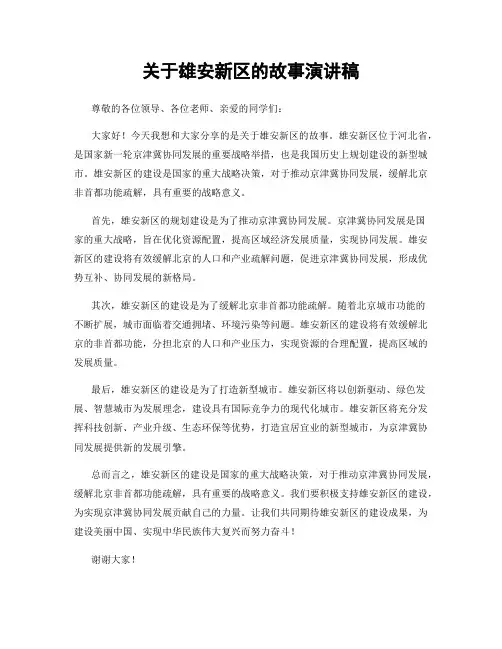 关于雄安新区的故事演讲稿

尊敬的各位领导、各位老师、亲爱的同学们：

大家好！今天我想和大家分享的是关于雄安新区的故事。雄安新区位于河北省，是国家新一轮京津冀协同发展的重要战略举措，也是我国历史上规划建设的新型城市。雄安新区的建设是国家的重大战略决策，对于推动京津冀协同发展，缓解北京非首都功能疏解，具有重要的战略意义。

首先，雄安新区的规划建设是为了推动京津冀协同发展。京津冀协同发展是国家的重大战略，旨在优化资源配置，提高区域经济发展质量，实现协同发展。雄安新区的建设将有效缓解北京的人口和产业疏解问题，促进京津冀协同发展，形成优势互补、协同发展的新格局。

其次，雄安新区的建设是为了缓解北京非首都功能疏解。随着北京城市功能的不断扩展，城市面临着交通拥堵、环境污染等问题。雄安新区的建设将有效缓解北京的非首都功能，分担北京的人口和产业压力，实现资源的合理配置，提高区域的发展质量。

最后，雄安新区的建设是为了打造新型城市。雄安新区将以创新驱动、绿色发展、智慧城市为发展理念，建设具有国际竞争力的现代化城市。雄安新区将充分发挥科技创新、产业升级、生态环保等优势，打造宜居宜业的新型城市，为京津冀协同发展提供新的发展引擎。

总而言之，雄安新区的建设是国家的重大战略决策，对于推动京津冀协同发展，缓解北京非首都功能疏解，具有重要的战略意义。我们要积极支持雄安新区的建设，为实现京津冀协同发展贡献自己的力量。让我们共同期待雄安新区的建设成果，为建设美丽中国、实现中华民族伟大复兴而努力奋斗！

谢谢大家！